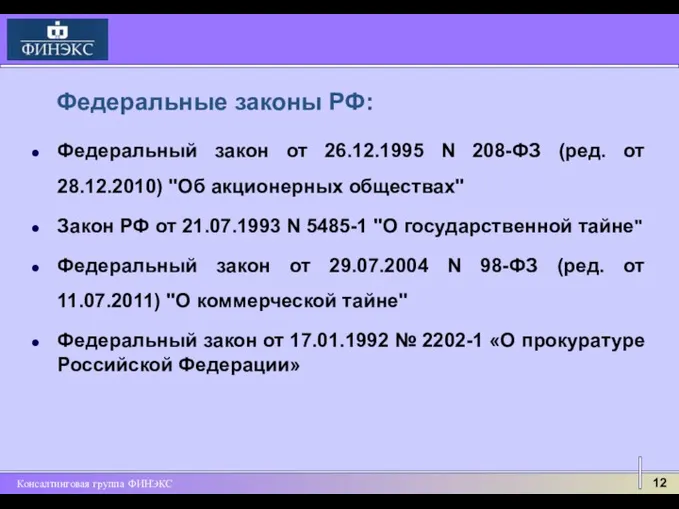 ФИНЭКС

Федеральные законы РФ:

Федеральный закон от 26.12.1995 N 208-ФЗ (ред. от 28.12.2010) "Об акционерных обществах"

Закон РФ от 21.07.1993 N 5485-1 "О государственной тайне"

Федеральный закон от 29.07.2004 N 98-ФЗ (ред. от 11.07.2011) "О коммерческой тайне"

Федеральный закон от 17.01.1992 № 2202-1 «О прокуратуре Российской Федерации»

Консалтинговая группа ФИНЭКС

12